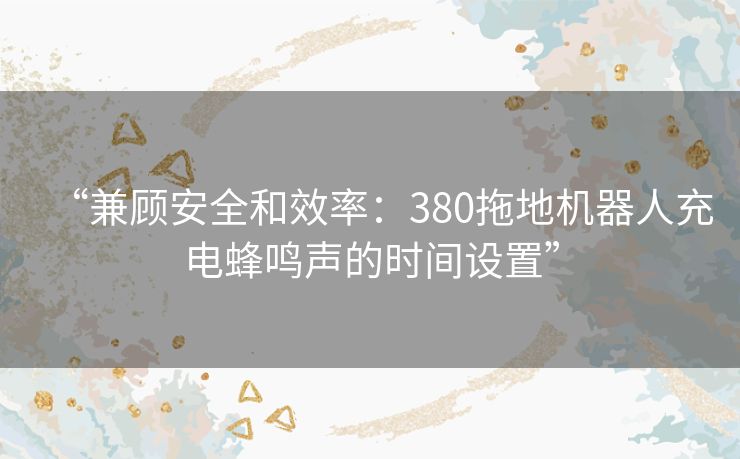 “兼顾安全和效率：380拖地机器人充电蜂鸣声的时间设置”